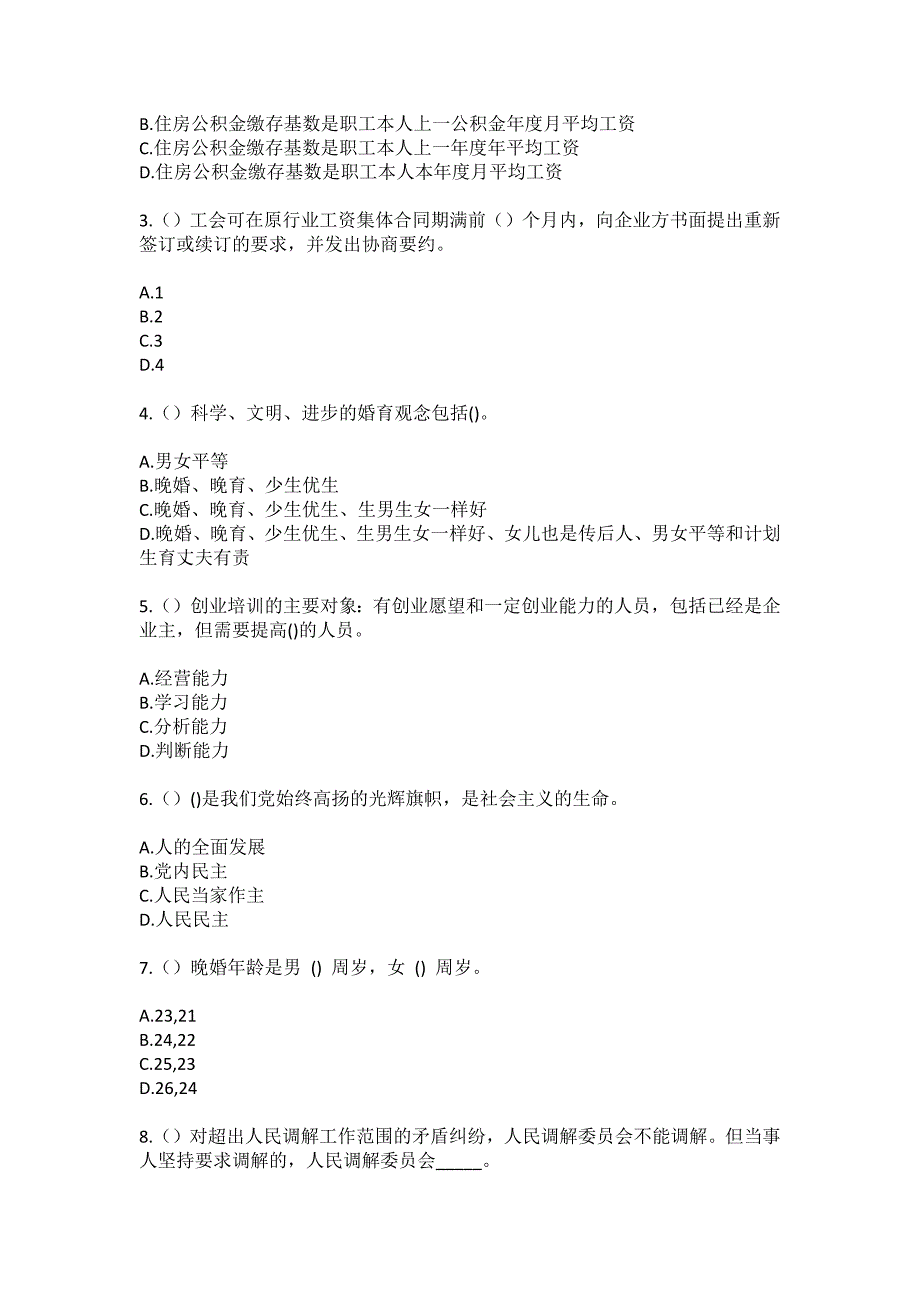 B.住房公积金缴存基数是职工本人上一公积金年度月平均工资
C.住房公积金缴存基数是职工本人上一年度年平均工资
D.住房公积金缴存基数是职工本人本年度月平均工资

3.（）工会可在原行业工资集体合同期满前（）个月内，向企业方书面提出重新签订或续订的要求，并发出协商要约。

A.1
B.2
C.3
D.4

4.（）科学、文明、进步的婚育观念包括()。

A.男女平等
B.晚婚、晚育、少生优生
C.晚婚、晚育、少生优生、生男生女一样好
D.晚婚、晚育、少生优生、生男生女一样好、女儿也是传后人、男女平等和计划生育丈夫有责

5.（）创业培训的主要对象：有创业愿望和一定创业能力的人员，包括已经是企业主，但需要提高()的人员。

A.经营能力
B.学习能力
C.分析能力
D.判断能力

6.（）()是我们党始终高扬的光辉旗帜，是社会主义的生命。

A.人的全面发展
B.党内民主
C.人民当家作主
D.人民民主

7.（）晚婚年龄是男 () 周岁，女 () 周岁。

A.23,21
B.24,22
C.25,23
D.26,24

8.（）对超出人民调解工作范围的矛盾纠纷，人民调解委员会不能调解。但当事人坚持要求调解的，人民调解委员会_____。